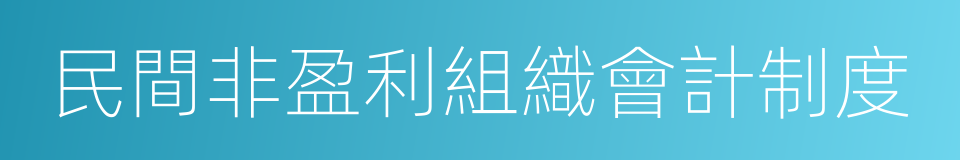 民間非盈利組織會計制度